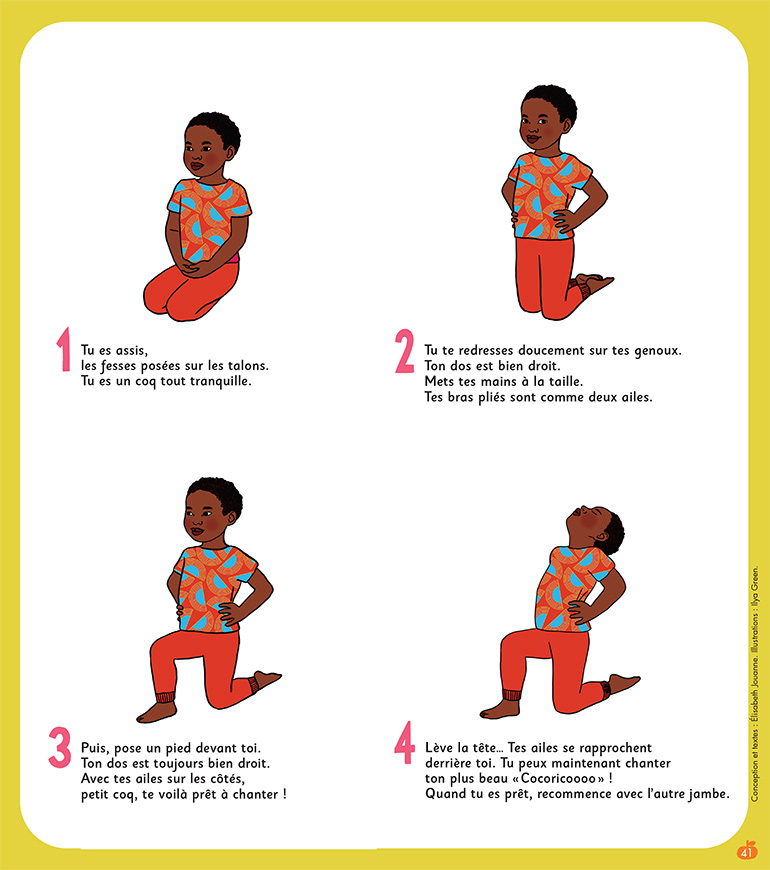 1 Tu es assis,
les fesses posées sur les talons.
Tu es un coq tout tranquille.

2 Tu te redresses doucement sur tes genoux.
Ton dos est bien droit.
Mets tes mains à la taille.
Tes bras pliés sont comme deux ailes.

3 Puis, pose un pied devant toi.
Ton dos est toujours bien droit.
Avec tes ailes sur les côtés,
petit coq, te voilà prêt à chanter !

4 Lève la tête… Tes ailes se rapprochent
derrière toi. Tu peux maintenant chanter
ton plus beau «Cocoricoooo» !
Quand tu es prêt, recommence avec l'autre jambe.

Conception et textes : Élisabeth Jouanne. Illustrations : Ilya Green.

41